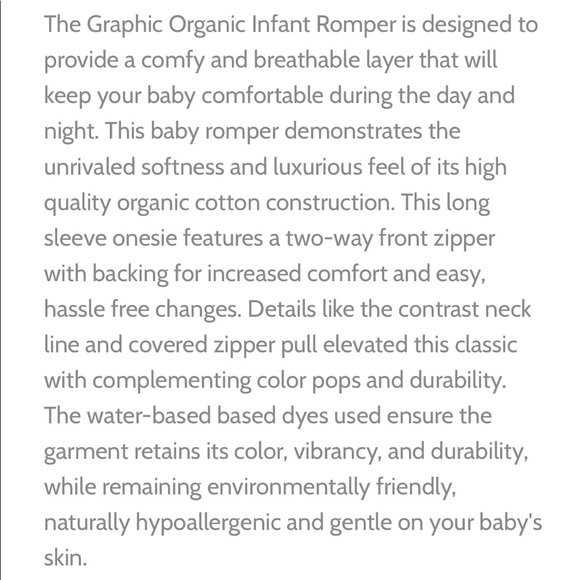 The Graphic Organic Infant Romper is designed to provide a comfy and breathable layer that will keep your baby comfortable during the day and night. This baby romper demonstrates the unrivaled softness and luxurious feel of its high quality organic cotton construction. This long sleeve onesie features a two-way front zipper with backing for increased comfort and easy, hassle free changes. Details like the contrast neck line and covered zipper pull elevated this classic with complementing color pops and durability. The water-based based dyes used ensure the garment retains its color, vibrancy, and durability, while remaining environmentally friendly, naturally hypoallergenic and gentle on your baby's skin.